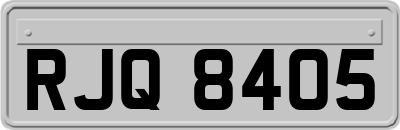 RJQ 8405